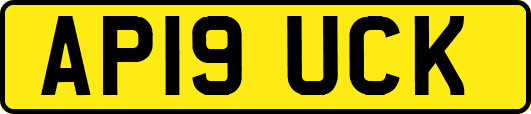 AP19 UCK